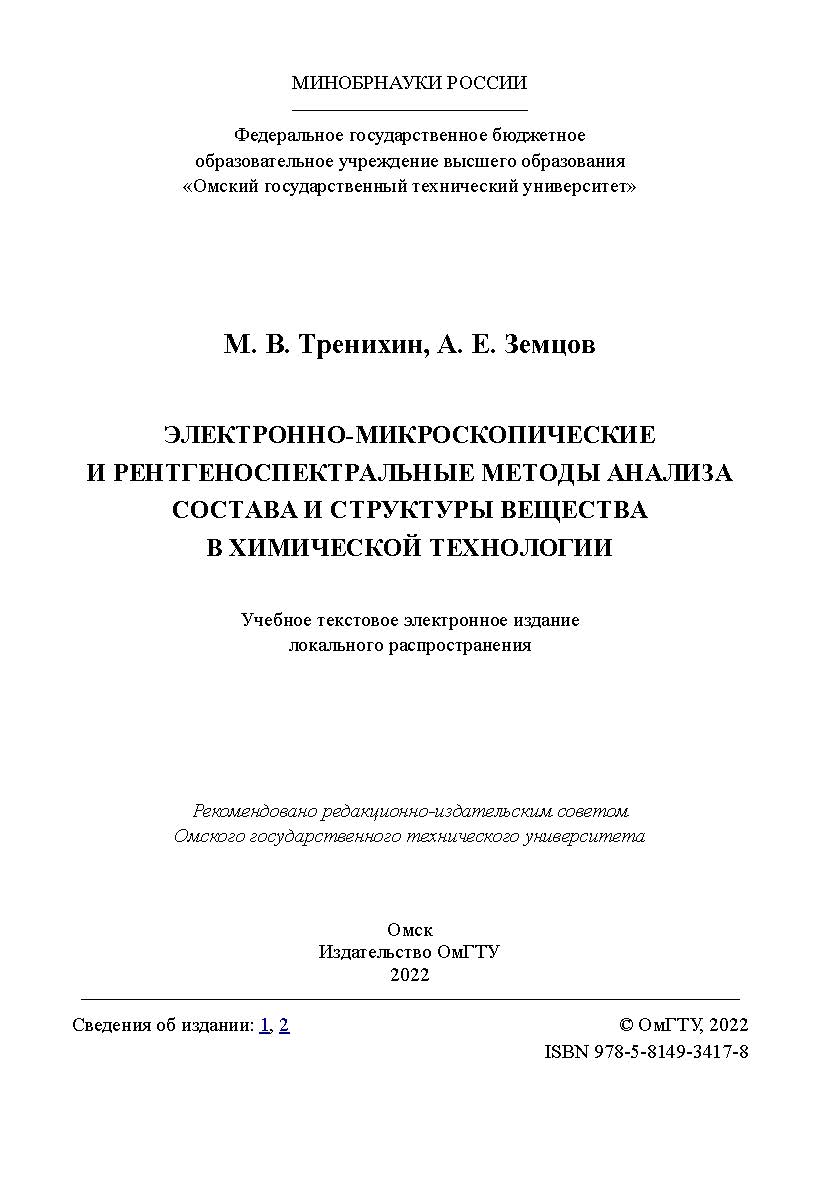 МИНОБРНАУКИ РОССИИ

Федеральное государственное бюджетное образовательное учреждение высшего образования «Омский государственный технический университет»

М. В. Тренихин, А. Е. Земцов

ЭЛЕКТРОННО-МИКРОСКОПИЧЕСКИЕ И РЕНТГЕНОСПЕКТРАЛЬНЫЕ МЕТОДЫ АНАЛИЗА СОСТАВА И СТРУКТУРЫ ВЕЩЕСТВА В ХИМИЧЕСКОЙ ТЕХНОЛОГИИ

Учебное текстовое электронное издание локального распространения

Рекомендовано редакционно-издательским советом Омского государственного технического университета

Омск
Издательство ОмГТУ
2022

Сведения об издании: 1, 2

© ОмГТУ, 2022
ISBN 978-5-8149-3417-8